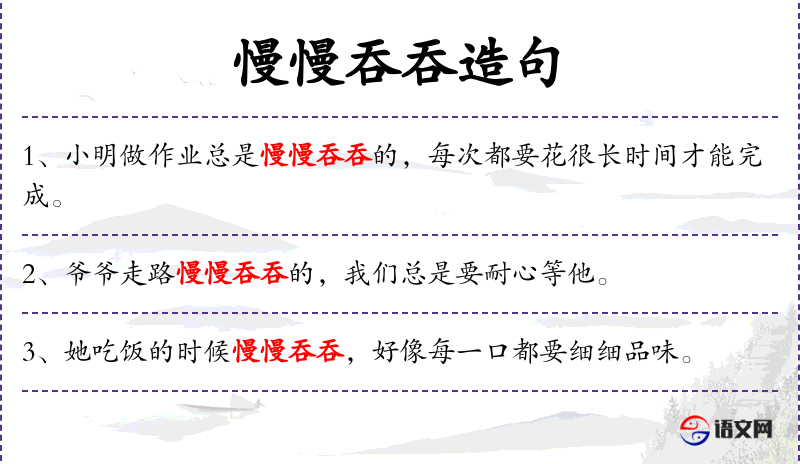 慢慢吞吞造句

1、小明做作业总是慢慢吞吞的，每次都要花很长时间才能完成。

2、爷爷走路慢慢吞吞的，我们总是要耐心等他。

3、她吃饭的时候慢慢吞吞，好像每一口都要细细品味。

语文网